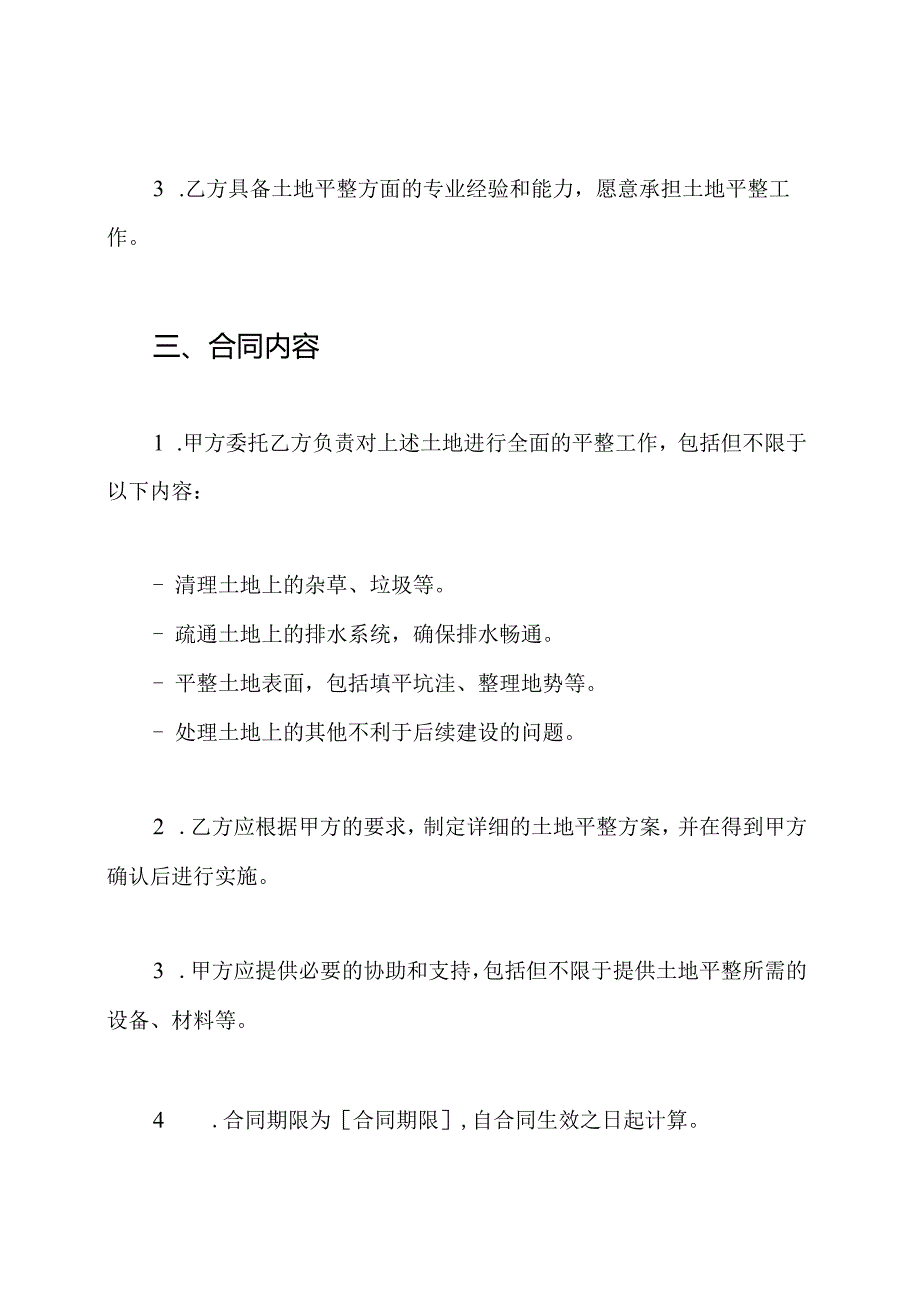 3 .乙方具备土地平整方面的专业经验和能力，愿意承担土地平整工作。

三、合同内容

1 .甲方委托乙方负责对上述土地进行全面的平整工作，包括但不限于以下内容：

- 清理土地上的杂草、垃圾等。
- 疏通土地上的排水系统，确保排水畅通。
- 平整土地表面，包括填平坑洼、整理地势等。
- 处理土地上的其他不利于后续建设的问题。

2 .乙方应根据甲方的要求，制定详细的土地平整方案，并在得到甲方确认后进行实施。

3 .甲方应提供必要的协助和支持，包括但不限于提供土地平整所需的设备、材料等。

4 .合同期限为［合同期限］，自合同生效之日起计算。